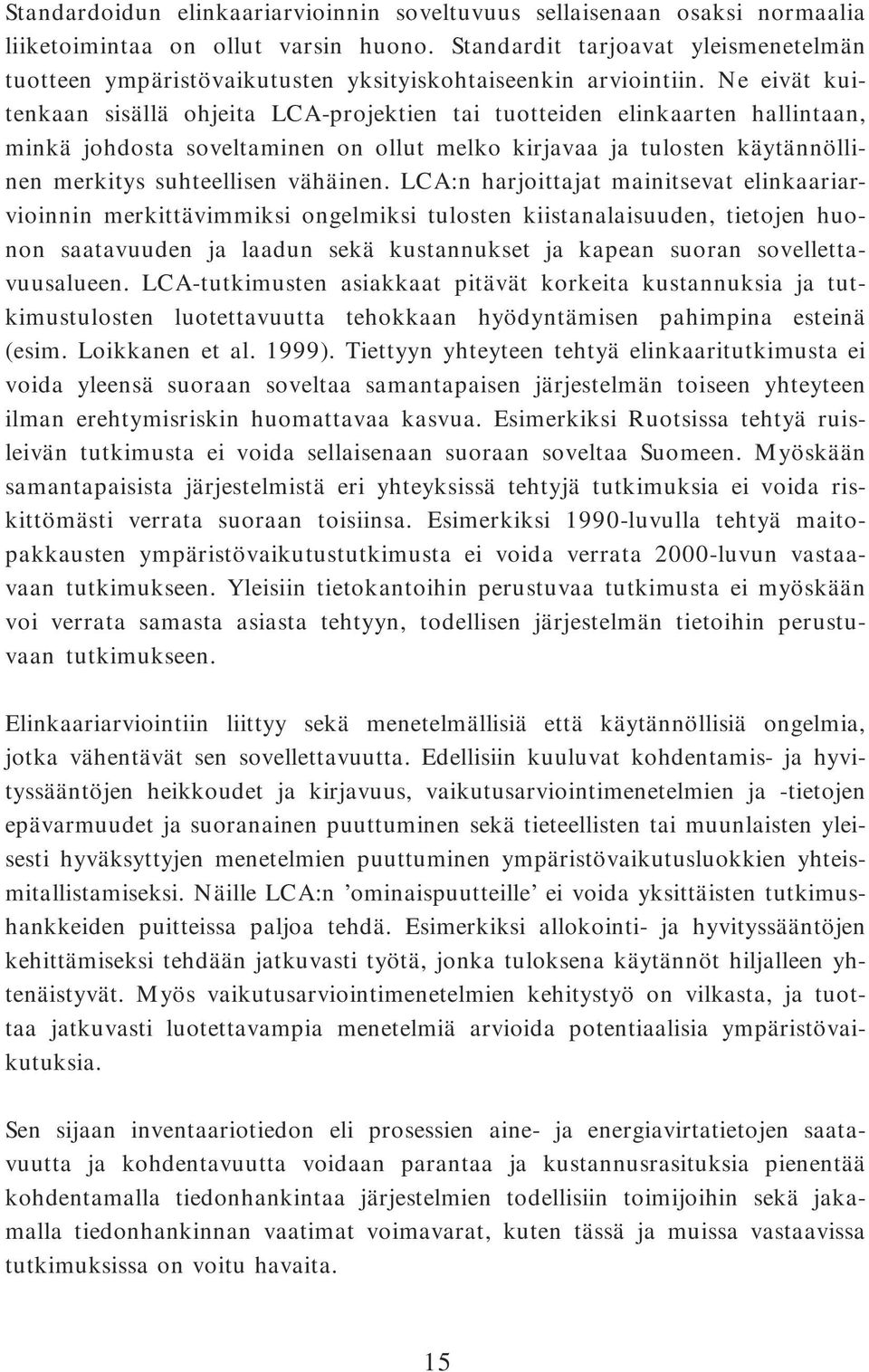 Standardoidun elinkaariarvioinnin soveltuvuus sellaisenaan osaksi normaalia liiketoimintaa on ollut varsin huono. Standardit tarjoavat yleismenetelmän tuotteen ympäristövaikutusten yksityiskohtaiseenkin arviointiin. Ne eivät kuitenkaan sisällä ohjeita LCA-projektien tai tuotteiden elinkaarten hallintaan, minkä johdosta soveltaminen on ollut melko kirjavaa ja tulosten käytännöllinen merkitys suhteellisen vähäinen. LCA:n harjoittajat mainitsevat elinkaariarvioinnin merkittävimmiksi ongelmiksi tulosten kiistanalaisuuden, tietojen huonon saatavuuden ja laadun sekä kustannukset ja kapean suoran sovellettavuusalueen. LCA-tutkimusten asiakkaat pitävät korkeita kustannuksia ja tutkimustulosten luotettavuutta tehokkaan hyödyntämisen pahimpina esteinä (esim. Loikkanen et al. 1999). Tiettyyn yhteyteen tehtyä elinkaaritutkimusta ei voida yleensä suoraan soveltaa samantapaisen järjestelmän toiseen yhteyteen ilman erehtymisriskin huomattavaa kasvua. Esimerkiksi Ruotsissa tehtyä ruisleivän tutkimusta ei voida sellaisenaan suoraan soveltaa Suomeen. Myöskään samantapaisista järjestelmistä eri yhteyksissä tehtyjä tutkimuksia ei voida riskittömästi verrata suoraan toisiinsa. Esimerkiksi 1990-luvulla tehtyä maitopakkausten ympäristövaikutustutkimusta ei voida verrata 2000-luvun vastaavaan tutkimukseen. Yleisiin tietokantoihin perustuvaa tutkimusta ei myöskään voi verrata samasta asiasta tehtyyn, todellisen järjestelmän tietoihin perustuvaan tutkimukseen.

Elinkaariarviointiin liittyy sekä menetelmällisiä että käytännöllisiä ongelmia, jotka vähentävät sen sovellettavuutta. Edellisiin kuuluvat kohdentamis- ja hyvityssääntöjen heikkoudet ja kirjavuus, vaikutusarviointimenetelmien ja -tietojen epävarmuudet ja suoranainen puuttuminen sekä tieteellisten tai muunlaisten yleisesti hyväksyttyjen menetelmien puuttuminen ympäristövaikutusluokkien yhteismitallistamiseksi. Näille LCA:n ’ominaispuutteille’ ei voida yksittäisten tutkimushankkeiden puitteissa paljoa tehdä. Esimerkiksi allokointi- ja hyvityssääntöjen kehittämiseksi tehdään jatkuvasti työtä, jonka tuloksena käytännöt hiljalleen yhtenäistyvät. Myös vaikutusarviointimenetelmien kehitystyö on vilkasta, ja tuottaa jatkuvasti luotettavampia menetelmiä arvioida potentiaalisia ympäristövaikutuksia.

Sen sijaan inventaariotiedon eli prosessien aine- ja energiavirtatietojen saatavuutta ja kohdentavuutta voidaan parantaa ja kustannusrasituksia pienentää kohdentamalla tiedonhankintaa järjestelmien todellisiin toimijoihin sekä jakamalla tiedonhankinnan vaatimat voimavarat, kuten tässä ja muissa vastaavissa tutkimuksissa on voitu havaita.

15